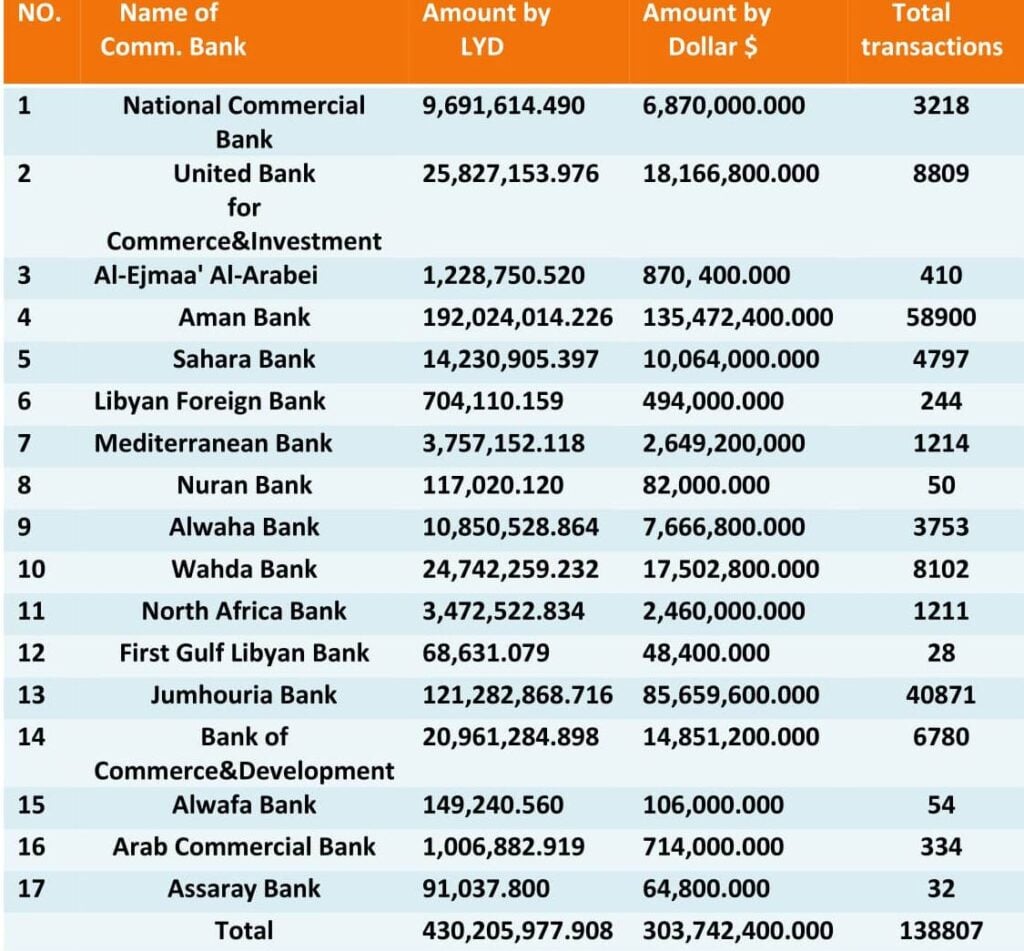 | NO. | Name of Comm. Bank | Amount by LYD | Amount by Dollar $ | Total transactions |
|---|---|---|---|---|
| 1 | National Commercial Bank | 9,691,614.490 | 6,870,000.000 | 3218 |
| 2 | United Bank for Commerce&Investment | 25,827,153.976 | 18,166,800.000 | 8809 |
| 3 | Al-Ejmaa' Al-Arabei | 1,228,750.520 | 870, 400.000 | 410 |
| 4 | Aman Bank | 192,024,014.226 | 135,472,400.000 | 58900 |
| 5 | Sahara Bank | 14,230,905.397 | 10,064,000.000 | 4797 |
| 6 | Libyan Foreign Bank | 704,110.159 | 494,000.000 | 244 |
| 7 | Mediterranean Bank | 3,757,152.118 | 2,649,200,000 | 1214 |
| 8 | Nuran Bank | 117,020.120 | 82,000.000 | 50 |
| 9 | Alwaha Bank | 10,850,528.864 | 7,666,800.000 | 3753 |
| 10 | Wahda Bank | 24,742,259.232 | 17,502,800.000 | 8102 |
| 11 | North Africa Bank | 3,472,522.834 | 2,460,000.000 | 1211 |
| 12 | First Gulf Libyan Bank | 68,631.079 | 48,400.000 | 28 |
| 13 | Jumhouria Bank | 121,282,868.716 | 85,659,600.000 | 40871 |
| 14 | Bank of Commerce&Development | 20,961,284.898 | 14,851,200.000 | 6780 |
| 15 | Alwafa Bank | 149,240.560 | 106,000.000 | 54 |
| 16 | Arab Commercial Bank | 1,006,882.919 | 714,000.000 | 334 |
| 17 | Assaray Bank | 91,037.800 | 64,800.000 | 32 |
| | Total | 430,205,977.908 | 303,742,400.000 | 138807 |